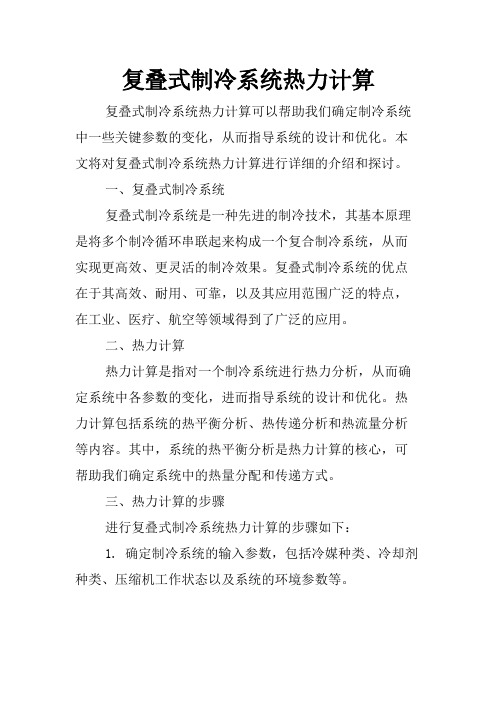 复叠式制冷系统热力计算

复叠式制冷系统热力计算可以帮助我们确定制冷系统中一些关键参数的变化，从而指导系统的设计和优化。本文将对复叠式制冷系统热力计算进行详细的介绍和探讨。

一、复叠式制冷系统

复叠式制冷系统是一种先进的制冷技术，其基本原理是将多个制冷循环串联起来构成一个复合制冷系统，从而实现更高效、更灵活的制冷效果。复叠式制冷系统的优点在于其高效、耐用、可靠，以及其应用范围广泛的特点，在工业、医疗、航空等领域得到了广泛的应用。

二、热力计算

热力计算是指对一个制冷系统进行热力分析，从而确定系统中各参数的变化，进而指导系统的设计和优化。热力计算包括系统的热平衡分析、热传递分析和热流量分析等内容。其中，系统的热平衡分析是热力计算的核心，可帮助我们确定系统中的热量分配和传递方式。

三、热力计算的步骤

进行复叠式制冷系统热力计算的步骤如下：

1. 确定制冷系统的输入参数，包括冷媒种类、冷却剂种类、压缩机工作状态以及系统的环境参数等。